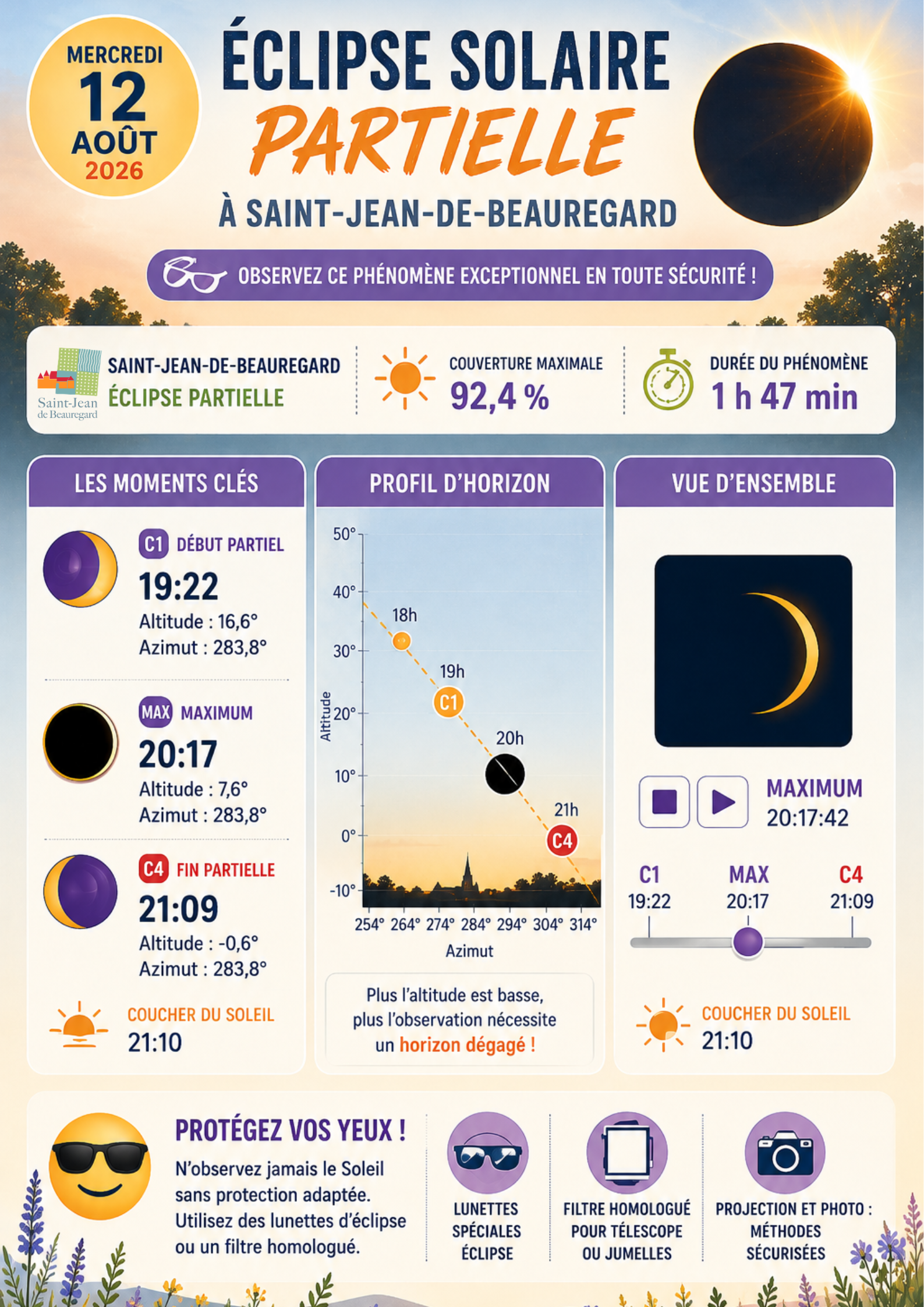 MERCREDI
12
AOÛT
2026

ÉCLIPSE SOLAIRE
PARTIELLE
À SAINT-JEAN-DE-BEAUREGARD

OBSERVEZ CE PHÉNOMÈNE EXCEPTIONNEL EN TOUTE SÉCURITÉ !

Saint-Jean de Beauregard
SAINT-JEAN-DE-BEAUREGARD
ÉCLIPSE PARTIELLE

COUVERTURE MAXIMALE
92,4 %

DURÉE DU PHÉNOMÈNE
1 h 47 min

LES MOMENTS CLÉS

C1 DÉBUT PARTIEL
19:22
Altitude : 16,6°
Azimut : 283,8°

MAX MAXIMUM
20:17
Altitude : 7,6°
Azimut : 283,8°

C4 FIN PARTIELLE
21:09
Altitude : -0,6°
Azimut : 283,8°

COUCHER DU SOLEIL
21:10

PROFIL D'HORIZON

50°
40°
30°
20°
10°
0°
-10°
Altitude
18h
19h
C1
20h
21h
C4
254° 264° 274° 284° 294° 304° 314°
Azimut

Plus l'altitude est basse, plus l'observation nécessite un horizon dégagé !

VUE D'ENSEMBLE

MAXIMUM
20:17:42

C1
19:22
MAX
20:17
C4
21:09

COUCHER DU SOLEIL
21:10

PROTÉGEZ VOS YEUX !
N'observez jamais le Soleil sans protection adaptée. Utilisez des lunettes d'éclipse ou un filtre homologué.

LUNETTES SPÉCIALES ÉCLIPSE

FILTRE HOMOLOGUÉ POUR TÉLESCOPE OU JUMELLES

PROJECTION ET PHOTO : MÉTHODES SÉCURISÉES